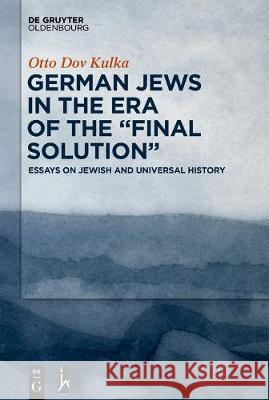 DE GRUYTER
OLDENBOURG

Otto Dov Kulka

GERMAN JEWS IN THE ERA OF THE “FINAL SOLUTION”

ESSAYS ON JEWISH AND UNIVERSAL HISTORY

DE G

Kraina Książek